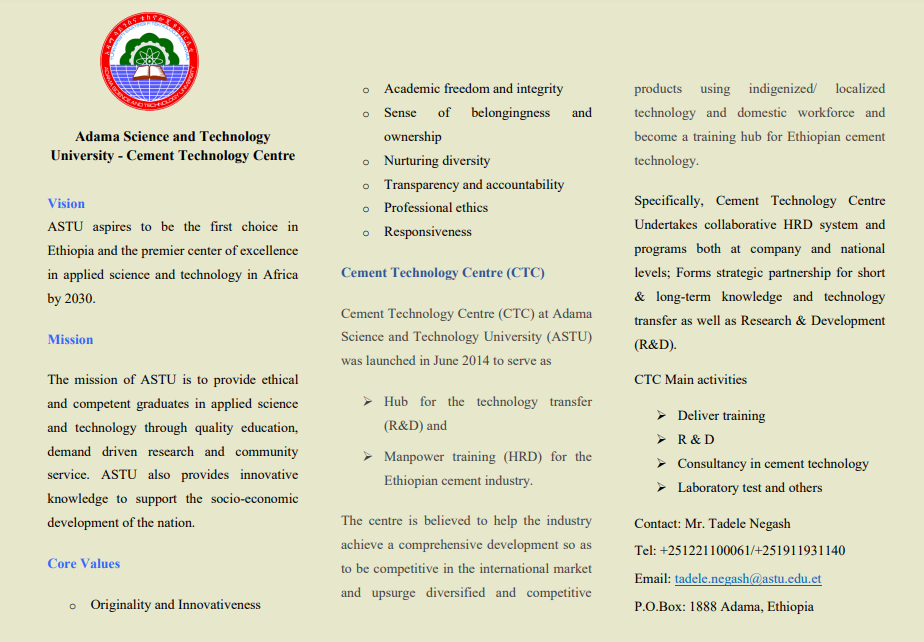 Adama Science and Technology University - Cement Technology Centre

Vision

ASTU aspires to be the first choice in Ethiopia and the premier center of excellence in applied science and technology in Africa by 2030.

Mission

The mission of ASTU is to provide ethical and competent graduates in applied science and technology through quality education, demand driven research and community service. ASTU also provides innovative knowledge to support the socio-economic development of the nation.

Core Values

o Originality and Innovativeness

o Academic freedom and integrity

o Sense of belongingness and ownership

o Nurturing diversity

o Transparency and accountability

o Professional ethics

o Responsiveness

Cement Technology Centre (CTC)

Cement Technology Centre (CTC) at Adama Science and Technology University (ASTU) was launched in June 2014 to serve as

➢ Hub for the technology transfer (R&D) and

➢ Manpower training (HRD) for the Ethiopian cement industry.

The centre is believed to help the industry achieve a comprehensive development so as to be competitive in the international market and upsurge diversified and competitive products using indigenized/ localized technology and domestic workforce and become a training hub for Ethiopian cement technology.

Specifically, Cement Technology Centre Undertakes collaborative HRD system and programs both at company and national levels; Forms strategic partnership for short & long-term knowledge and technology transfer as well as Research & Development (R&D).

CTC Main activities

➢ Deliver training

➢ R & D

➢ Consultancy in cement technology

➢ Laboratory test and others

Contact: Mr. Tadele Negash

Tel: +251221100061/+251911931140

Email: tadele.negash@astu.edu.et

P.O.Box: 1888 Adama, Ethiopia